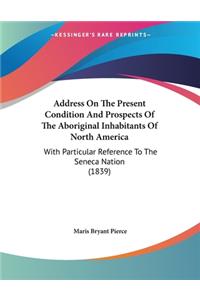 ~KESSINGER'S RARE REPRINTS~

Address On The Present Condition And Prospects Of The Aboriginal Inhabitants Of North America

With Particular Reference To The Seneca Nation (1839)

Maris Bryant Pierce